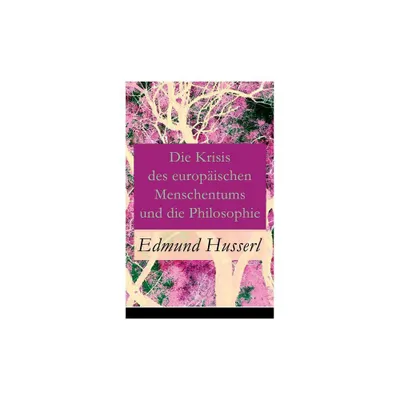 Die Krisis des europäischen Menschentums und die Philosophie

Edmund Husserl